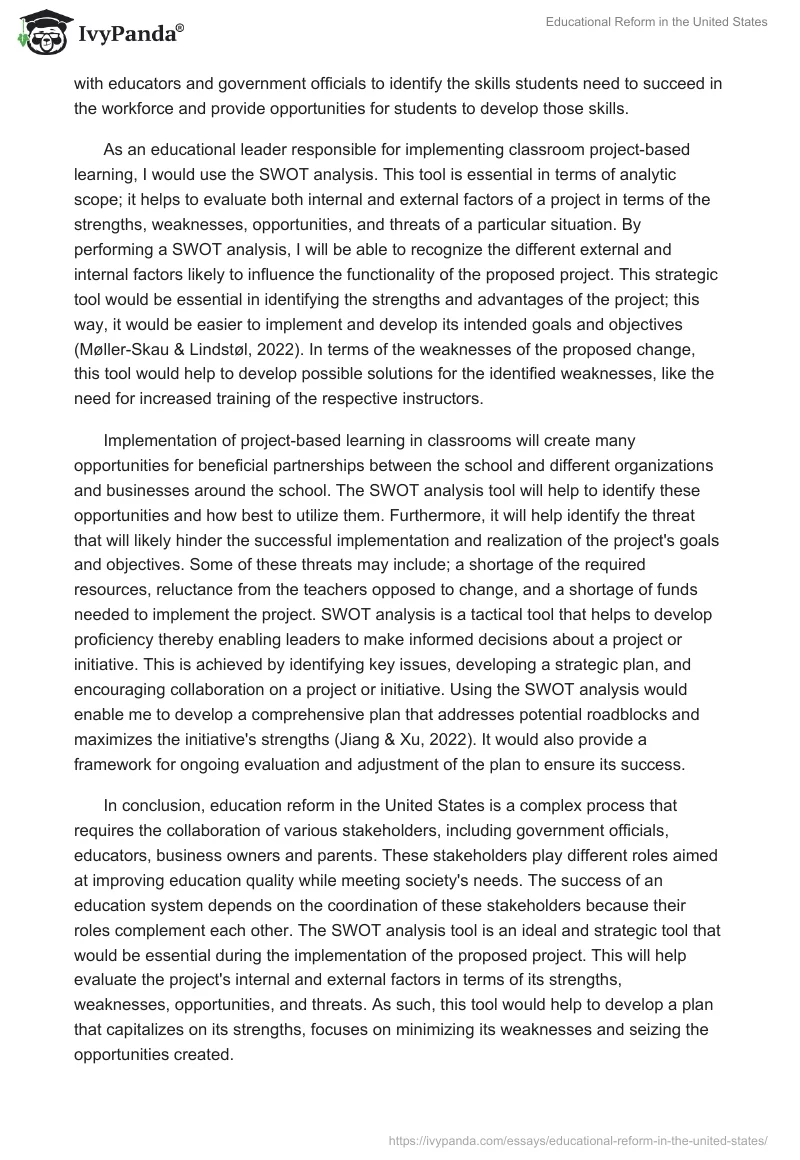 IvyPanda®

Educational Reform in the United States

with educators and government officials to identify the skills students need to succeed in the workforce and provide opportunities for students to develop those skills.

As an educational leader responsible for implementing classroom project-based learning, I would use the SWOT analysis. This tool is essential in terms of analytic scope; it helps to evaluate both internal and external factors of a project in terms of the strengths, weaknesses, opportunities, and threats of a particular situation. By performing a SWOT analysis, I will be able to recognize the different external and internal factors likely to influence the functionality of the proposed project. This strategic tool would be essential in identifying the strengths and advantages of the project; this way, it would be easier to implement and develop its intended goals and objectives (Møller-Skau & Lindstøl, 2022). In terms of the weaknesses of the proposed change, this tool would help to develop possible solutions for the identified weaknesses, like the need for increased training of the respective instructors.

Implementation of project-based learning in classrooms will create many opportunities for beneficial partnerships between the school and different organizations and businesses around the school. The SWOT analysis tool will help to identify these opportunities and how best to utilize them. Furthermore, it will help identify the threat that will likely hinder the successful implementation and realization of the project's goals and objectives. Some of these threats may include; a shortage of the required resources, reluctance from the teachers opposed to change, and a shortage of funds needed to implement the project. SWOT analysis is a tactical tool that helps to develop proficiency thereby enabling leaders to make informed decisions about a project or initiative. This is achieved by identifying key issues, developing a strategic plan, and encouraging collaboration on a project or initiative. Using the SWOT analysis would enable me to develop a comprehensive plan that addresses potential roadblocks and maximizes the initiative's strengths (Jiang & Xu, 2022). It would also provide a framework for ongoing evaluation and adjustment of the plan to ensure its success.

In conclusion, education reform in the United States is a complex process that requires the collaboration of various stakeholders, including government officials, educators, business owners and parents. These stakeholders play different roles aimed at improving education quality while meeting society's needs. The success of an education system depends on the coordination of these stakeholders because their roles complement each other. The SWOT analysis tool is an ideal and strategic tool that would be essential during the implementation of the proposed project. This will help evaluate the project's internal and external factors in terms of its strengths, weaknesses, opportunities, and threats. As such, this tool would help to develop a plan that capitalizes on its strengths, focuses on minimizing its weaknesses and seizing the opportunities created.

https://ivypanda.com/essays/educational-reform-in-the-united-states/